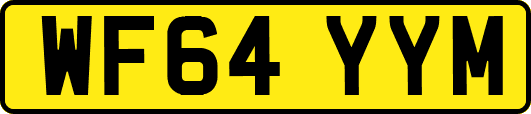 WF64 YYM